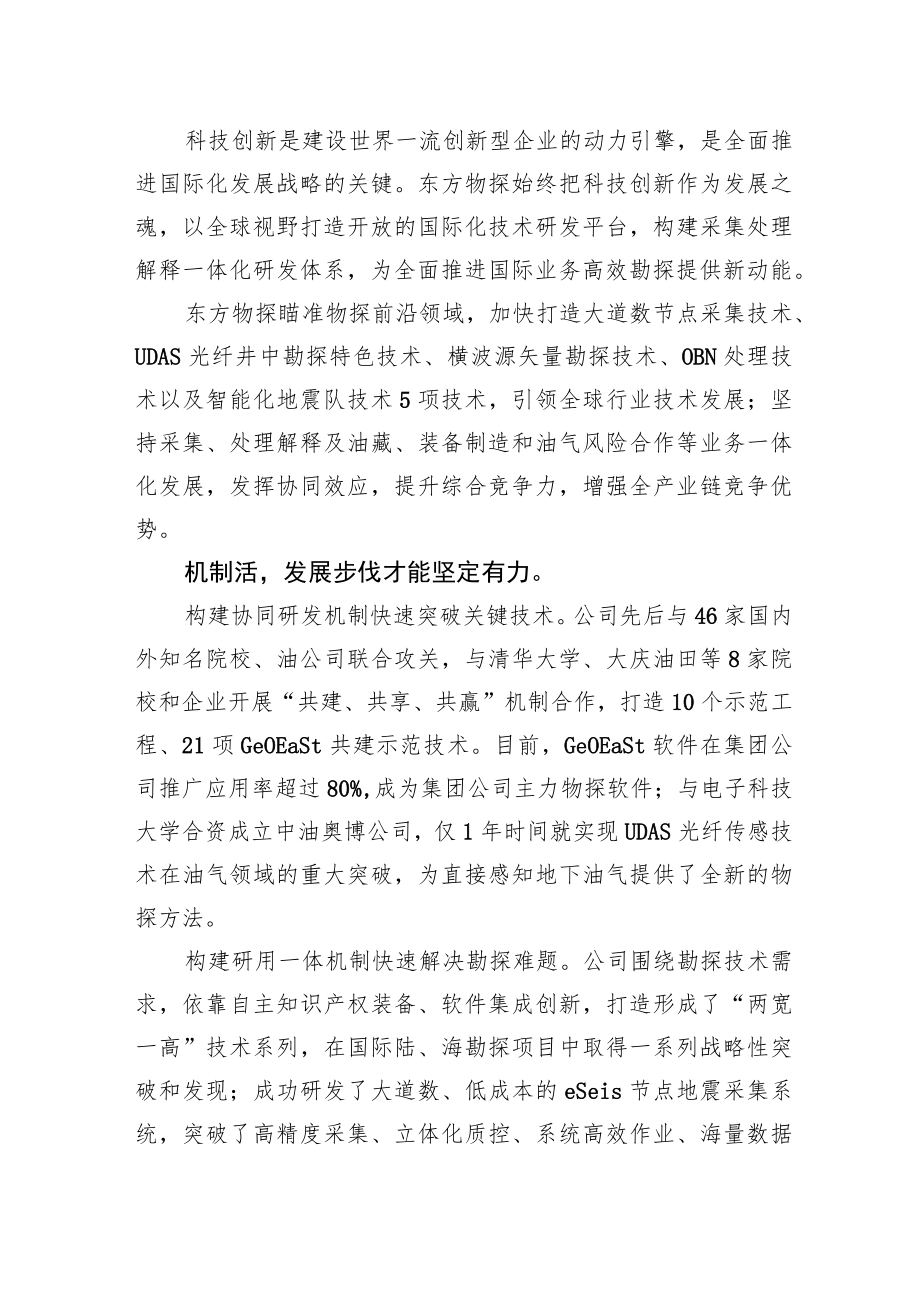 科技创新是建设世界一流创新型企业的动力引擎，是全面推进国际化发展战略的关键。东方物探始终把科技创新作为发展之魂，以全球视野打造开放的国际化技术研发平台，构建采集处理解释一体化研发体系，为全面推进国际业务高效勘探提供新动能。

东方物探瞄准物探前沿领域，加快打造大道数节点采集技术、UDAS光纤井中勘探特色技术、横波源矢量勘探技术、OBN处理技术以及智能化地震队技术5项技术，引领全球行业技术发展；坚持采集、处理解释及油藏、装备制造和油气风险合作等业务一体化发展，发挥协同效应，提升综合竞争力，增强全产业链竞争优势。

机制活，发展步伐才能坚定有力。

构建协同研发机制快速突破关键技术。公司先后与46家国内外知名院校、油公司联合攻关，与清华大学、大庆油田等8家院校和企业开展“共建、共享、共赢”机制合作，打造10个示范工程、21项GeOEaSt共建示范技术。目前，GeOEaSt软件在集团公司推广应用率超过80%,成为集团公司主力物探软件；与电子科技大学合资成立中油奥博公司，仅1年时间就实现UDAS光纤传感技术在油气领域的重大突破，为直接感知地下油气提供了全新的物探方法。

构建研用一体机制快速解决勘探难题。公司围绕勘探技术需求，依靠自主知识产权装备、软件集成创新，打造形成了“两宽一高”技术系列，在国际陆、海勘探项目中取得一系列战略性突破和发现；成功研发了大道数、低成本的eSeis节点地震采集系统，突破了高精度采集、立体化质控、系统高效作业、海量数据